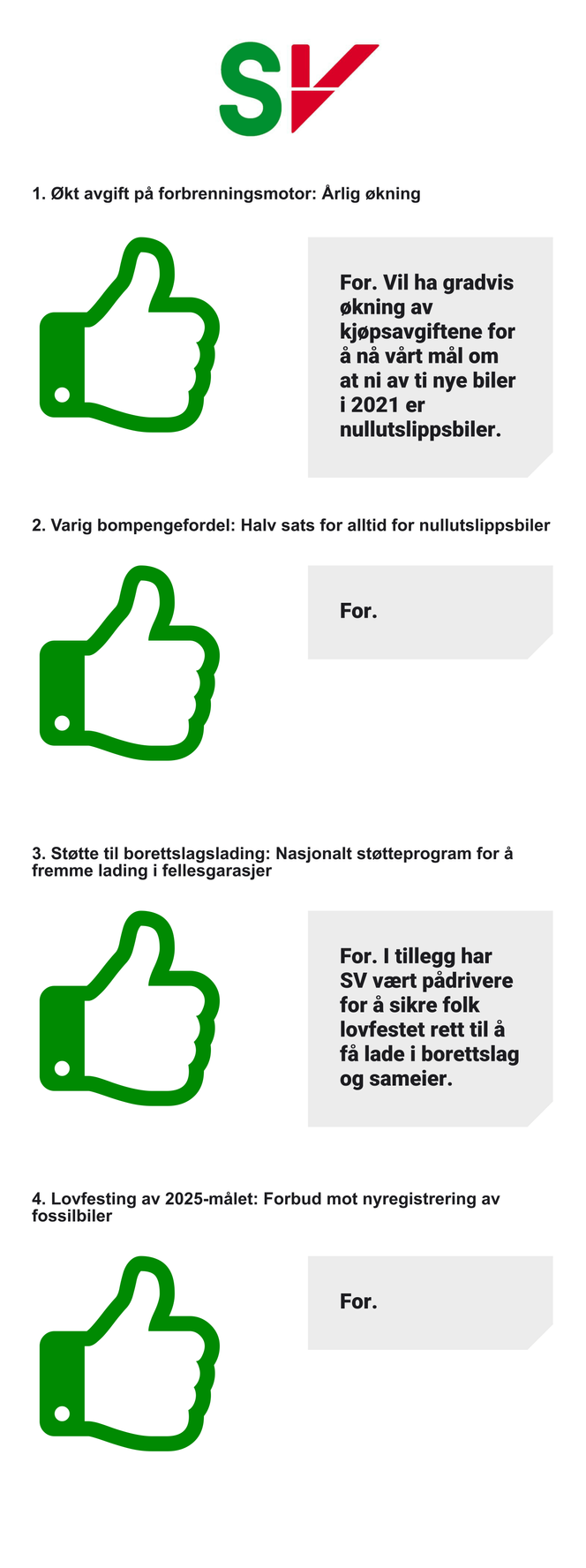 SV

1. Økt avgift på forbrenningsmotor: Årlig økning

For. Vil ha gradvis økning av kjøpsavgiftene for å nå vårt mål om at ni av ti nye biler i 2021 er nullutslippsbiler.

2. Varig bompengefordel: Halv sats for alltid for nullutslippsbiler

For.

3. Støtte til borettslagslading: Nasjonalt støtteprogram for å fremme lading i fellesgarasjer

For. I tillegg har SV vært pådrivere for å sikre folk lovfestet rett til å få lade i borettslag og sameier.

4. Lovfesting av 2025-målet: Forbud mot nyregistrering av fossilbiler

For.